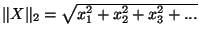 $\|X\|_2 = \sqrt{x_1^2 + x_2^2 + x_3^2 + ...}$